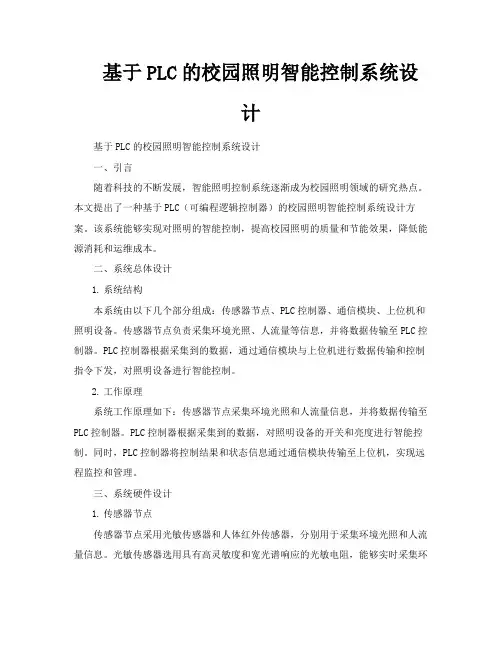 基于PLC的校园照明智能控制系统设计

基于PLC的校园照明智能控制系统设计

一、引言

随着科技的不断发展，智能照明控制系统逐渐成为校园照明领域的研究热点。本文提出了一种基于PLC（可编程逻辑控制器）的校园照明智能控制系统设计方案。该系统能够实现对照明的智能控制，提高校园照明的质量和节能效果，降低能源消耗和运维成本。

二、系统总体设计

1. 系统结构

本系统由以下几个部分组成：传感器节点、PLC控制器、通信模块、上位机和照明设备。传感器节点负责采集环境光照、人流量等信息，并将数据传输至PLC控制器。PLC控制器根据采集到的数据，通过通信模块与上位机进行数据传输和控制指令下发，对照明设备进行智能控制。

2. 工作原理

系统工作原理如下：传感器节点采集环境光照和人流量信息，并将数据传输至PLC控制器。PLC控制器根据采集到的数据，对照明设备的开关和亮度进行智能控制。同时，PLC控制器将控制结果和状态信息通过通信模块传输至上位机，实现远程监控和管理。

三、系统硬件设计

1. 传感器节点

传感器节点采用光敏传感器和人体红外传感器，分别用于采集环境光照和人流量信息。光敏传感器选用具有高灵敏度和宽光谱响应的光敏电阻，能够实时采集环